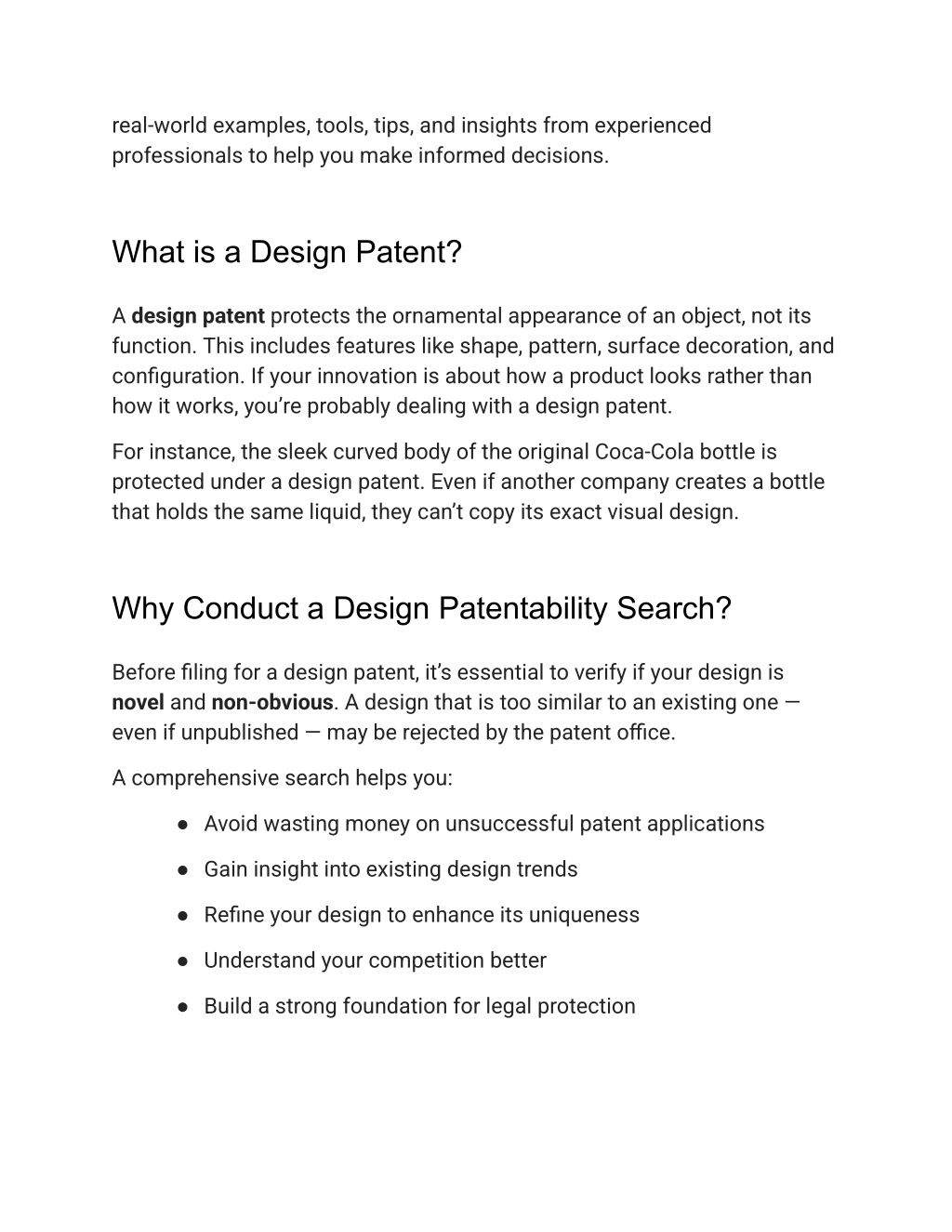 real-world examples, tools, tips, and insights from experienced professionals to help you make informed decisions.

What is a Design Patent?

A design patent protects the ornamental appearance of an object, not its function. This includes features like shape, pattern, surface decoration, and configuration. If your innovation is about how a product looks rather than how it works, you're probably dealing with a design patent.

For instance, the sleek curved body of the original Coca-Cola bottle is protected under a design patent. Even if another company creates a bottle that holds the same liquid, they can't copy its exact visual design.

Why Conduct a Design Patentability Search?

Before filing for a design patent, it's essential to verify if your design is novel and non-obvious. A design that is too similar to an existing one — even if unpublished — may be rejected by the patent office.

A comprehensive search helps you:

● Avoid wasting money on unsuccessful patent applications

● Gain insight into existing design trends

● Refine your design to enhance its uniqueness

● Understand your competition better

● Build a strong foundation for legal protection